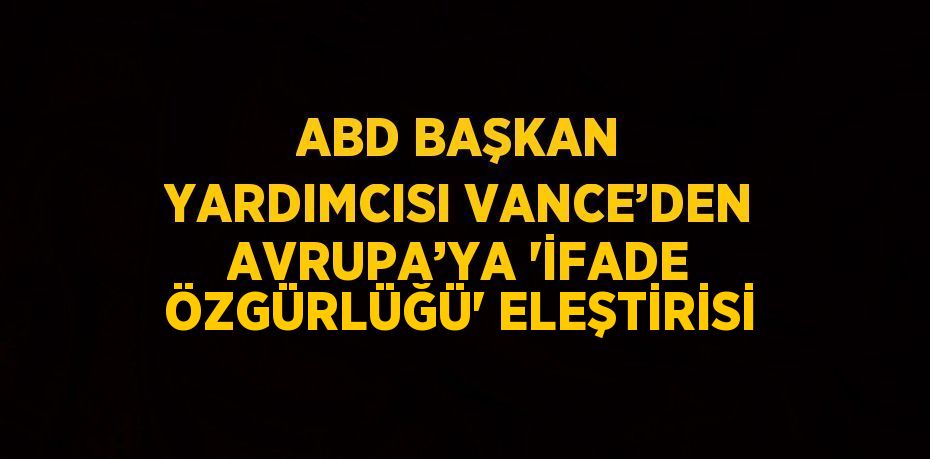 ABD BAŞKAN YARDIMCISI VANCE’DEN AVRUPA’YA 'İFADE ÖZGÜRLÜĞÜ' ELEŞTİRİSİ